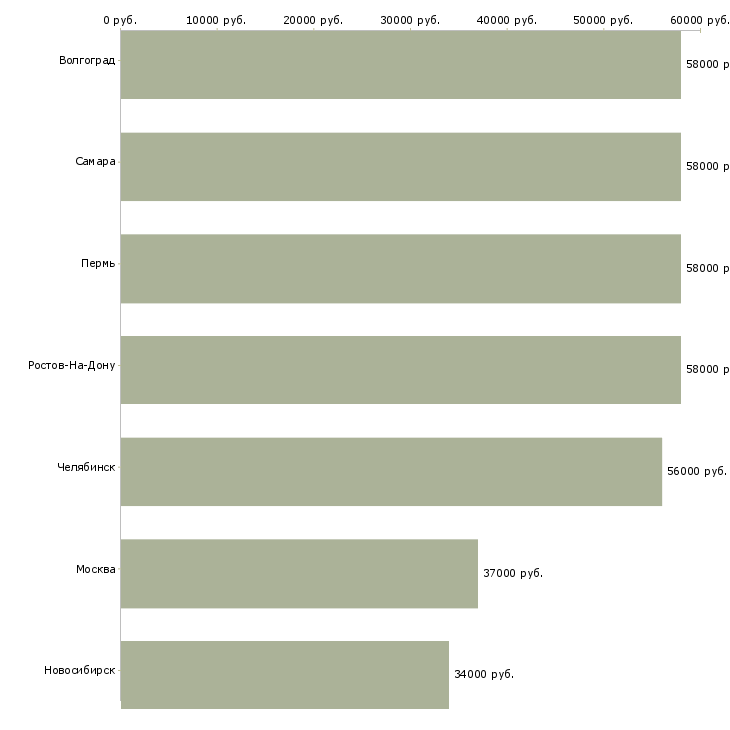 0 руб. 10000 руб. 20000 руб. 30000 руб. 40000 руб. 50000 руб. 60000 руб.

Волгоград 58000 р

Самара 58000 р

Пермь 58000 р

Ростов-На-Дону 58000 р

Челябинск 56000 руб.

Москва 37000 руб.

Новосибирск 34000 руб.